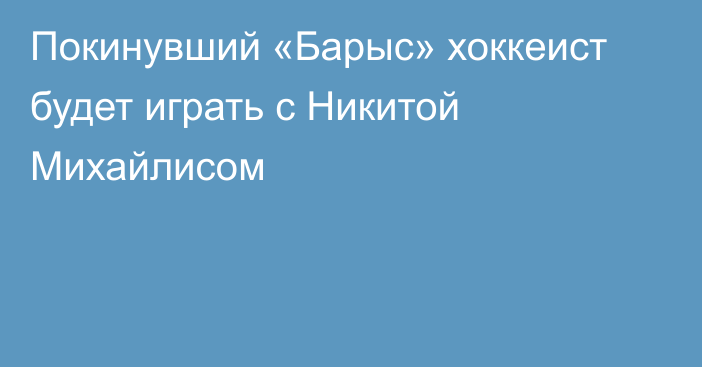 Покинувший «Барыс» хоккеист будет играть с Никитой Михайлисом